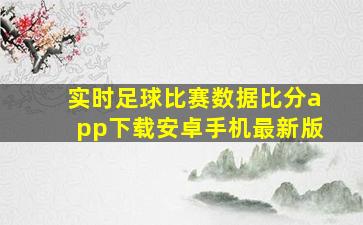 实时足球比赛数据比分app下载安卓手机最新版